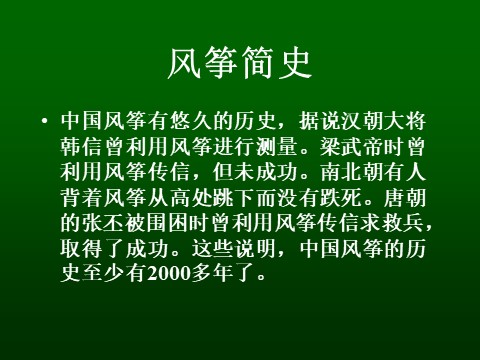 风筝简史

• 中国风筝有悠久的历史，据说汉朝大将韩信曾利用风筝进行测量。梁武帝时曾利用风筝传信，但未成功。南北朝有人背着风筝从高处跳下而没有跌死。唐朝的张丕被围困时曾利用风筝传信求救兵，取得了成功。这些说明，中国风筝的历史至少有2000多年了。